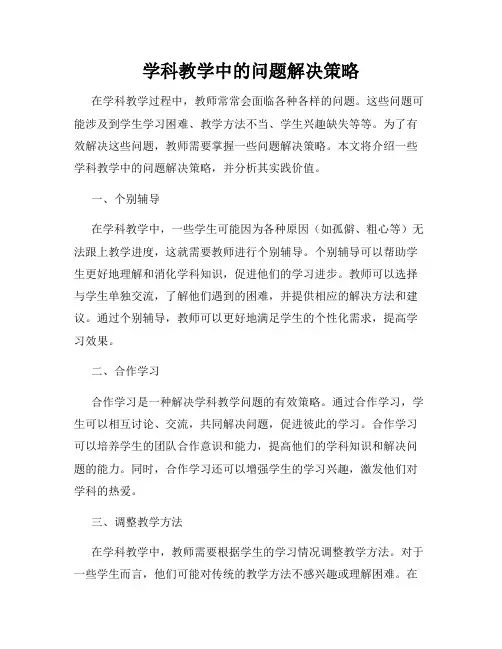 学科教学中的问题解决策略

在学科教学过程中，教师常常会面临各种各样的问题。这些问题可能涉及到学生学习困难、教学方法不当、学生兴趣缺失等等。为了有效解决这些问题，教师需要掌握一些问题解决策略。本文将介绍一些学科教学中的问题解决策略，并分析其实践价值。

一、个别辅导

在学科教学中，一些学生可能因为各种原因（如孤僻、粗心等）无法跟上教学进度，这就需要教师进行个别辅导。个别辅导可以帮助学生更好地理解和消化学科知识，促进他们的学习进步。教师可以选择与学生单独交流，了解他们遇到的困难，并提供相应的解决方法和建议。通过个别辅导，教师可以更好地满足学生的个性化需求，提高学习效果。

二、合作学习

合作学习是一种解决学科教学问题的有效策略。通过合作学习，学生可以相互讨论、交流，共同解决问题，促进彼此的学习。合作学习可以培养学生的团队合作意识和能力，提高他们的学科知识和解决问题的能力。同时，合作学习还可以增强学生的学习兴趣，激发他们对学科的热爱。

三、调整教学方法

在学科教学中，教师需要根据学生的学习情况调整教学方法。对于一些学生而言，他们可能对传统的教学方法不感兴趣或理解困难。在